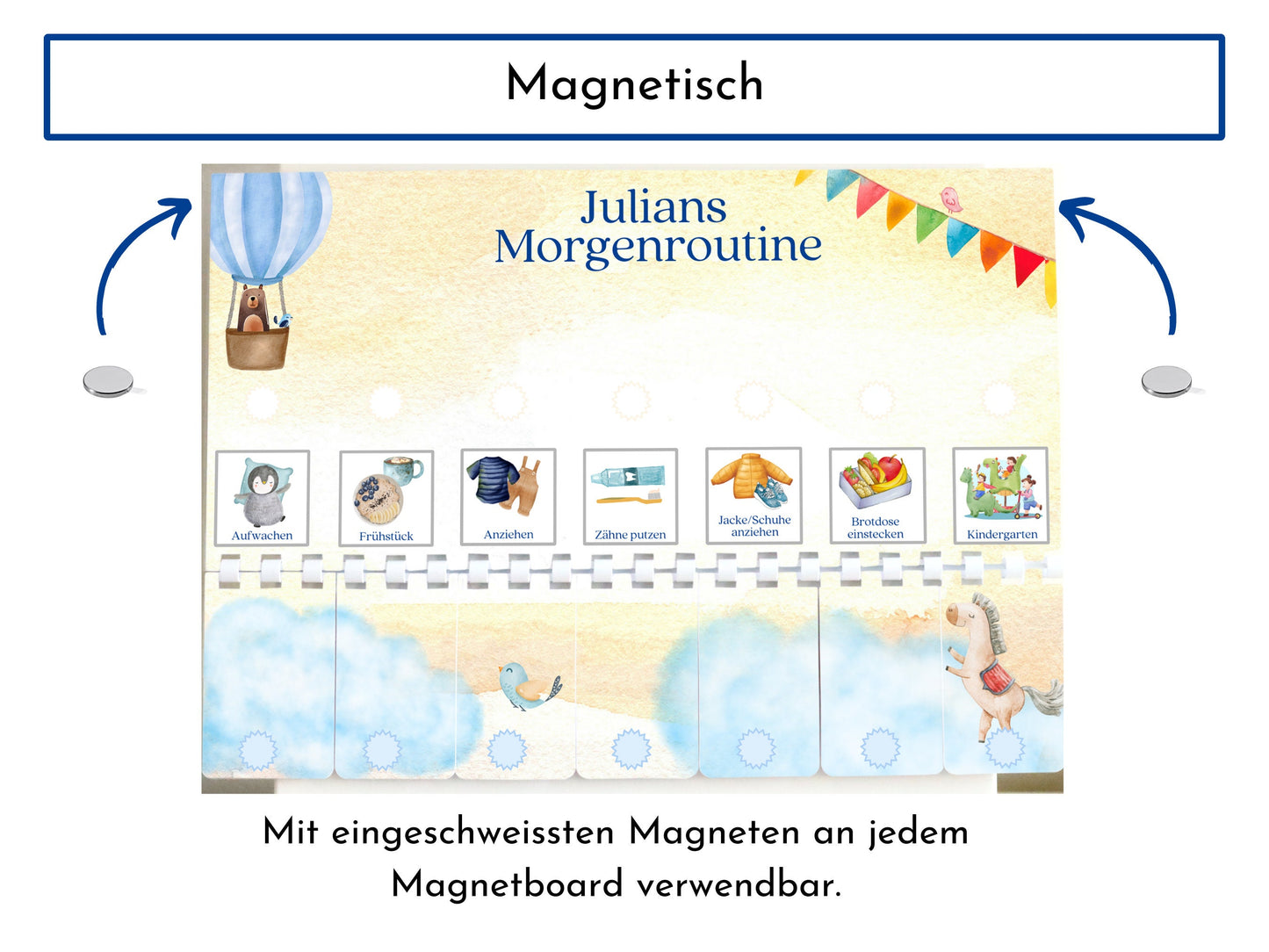 Magnetisch

Julians
Morgenroutine

Aufwachen

Frühstück

Anziehen

Zähne putzen

Jacke/Schuhe
anziehen

Brotdose
einstecken

Kindergarten

Mit eingeschweissten Magneten an jedem Magnetboard verwendbar.